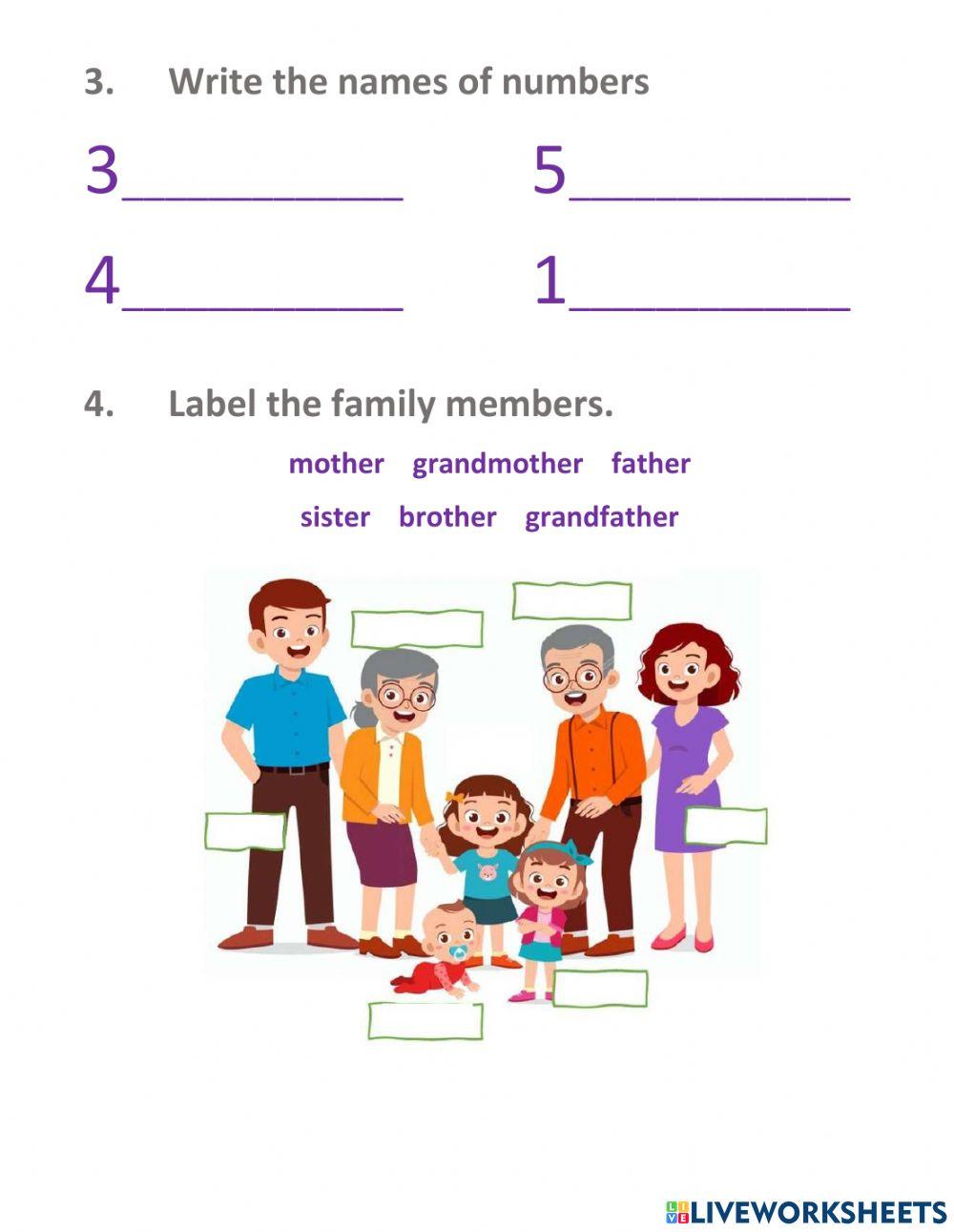 3. Write the names of numbers

3____ 5____

4____ 1____

4. Label the family members.

mother grandmother father

sister brother grandfather

LIVEWORKSHEETS